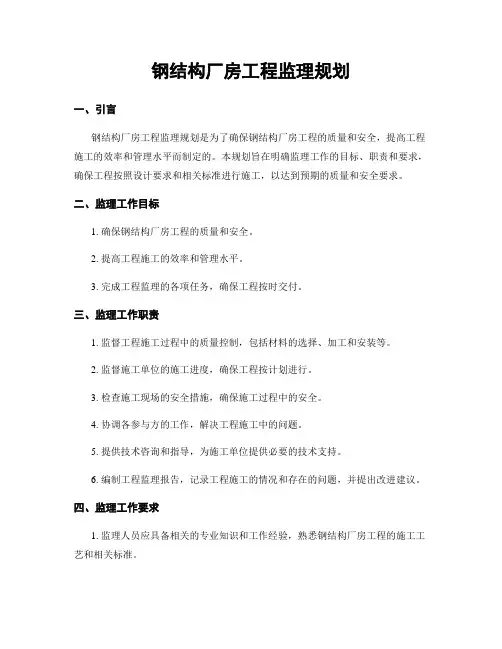 钢结构厂房工程监理规划

一、引言

钢结构厂房工程监理规划是为了确保钢结构厂房工程的质量和安全，提高工程施工的效率和管理水平而制定的。本规划旨在明确监理工作的目标、职责和要求，确保工程按照设计要求和相关标准进行施工，以达到预期的质量和安全要求。

二、监理工作目标

1. 确保钢结构厂房工程的质量和安全。

2. 提高工程施工的效率和管理水平。

3. 完成工程监理的各项任务，确保工程按时交付。

三、监理工作职责

1. 监督工程施工过程中的质量控制，包括材料的选择、加工和安装等。

2. 监督施工单位的施工进度，确保工程按计划进行。

3. 检查施工现场的安全措施，确保施工过程中的安全。

4. 协调各参与方的工作，解决工程施工中的问题。

5. 提供技术咨询和指导，为施工单位提供必要的技术支持。

6. 编制工程监理报告，记录工程施工的情况和存在的问题，并提出改进建议。

四、监理工作要求

1. 监理人员应具备相关的专业知识和工作经验，熟悉钢结构厂房工程的施工工艺和相关标准。